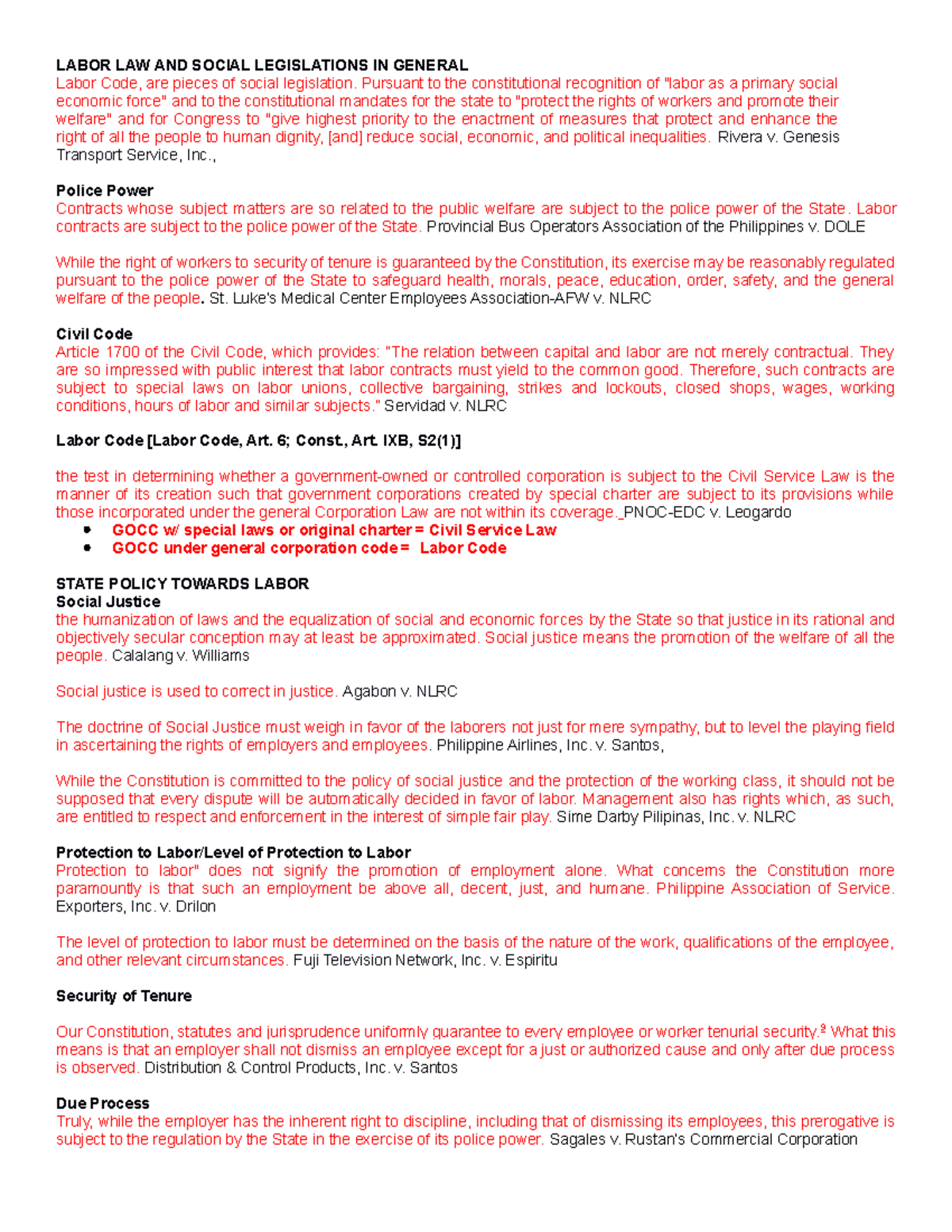 LABOR LAW AND SOCIAL LEGISLATIONS IN GENERAL
Labor Code, are pieces of social legislation. Pursuant to the constitutional recognition of "labor as a primary social economic force" and to the constitutional mandates for the state to "protect the rights of workers and promote their welfare" and for Congress to "give highest priority to the enactment of measures that protect and enhance the right of all the people to human dignity, [and] reduce social, economic, and political inequalities. Rivera v. Genesis Transport Service, Inc.,

Police Power
Contracts whose subject matters are so related to the public welfare are subject to the police power of the State. Labor contracts are subject to the police power of the State. Provincial Bus Operators Association of the Philippines v. DOLE

While the right of workers to security of tenure is guaranteed by the Constitution, its exercise may be reasonably regulated pursuant to the police power of the State to safeguard health, morals, peace, education, order, safety, and the general welfare of the people. St. Luke's Medical Center Employees Association-AFW v. NLRC

Civil Code
Article 1700 of the Civil Code, which provides: "The relation between capital and labor are not merely contractual. They are so impressed with public interest that labor contracts must yield to the common good. Therefore, such contracts are subject to special laws on labor unions, collective bargaining, strikes and lockouts, closed shops, wages, working conditions, hours of labor and similar subjects." Servidad v. NLRC

Labor Code [Labor Code, Art. 6; Const., Art. IXB, S2(1)]

the test in determining whether a government-owned or controlled corporation is subject to the Civil Service Law is the manner of its creation such that government corporations created by special charter are subject to its provisions while those incorporated under the general Corporation Law are not within its coverage._PNOC-EDC v. Leogardo
• GOCC w/ special laws or original charter = Civil Service Law
• GOCC under general corporation code = Labor Code

STATE POLICY TOWARDS LABOR
Social Justice
the humanization of laws and the equalization of social and economic forces by the State so that justice in its rational and objectively secular conception may at least be approximated. Social justice means the promotion of the welfare of all the people. Calalang v. Williams

Social justice is used to correct in justice. Agabon v. NLRC

The doctrine of Social Justice must weigh in favor of the laborers not just for mere sympathy, but to level the playing field in ascertaining the rights of employers and employees. Philippine Airlines, Inc. v. Santos,

While the Constitution is committed to the policy of social justice and the protection of the working class, it should not be supposed that every dispute will be automatically decided in favor of labor. Management also has rights which, as such, are entitled to respect and enforcement in the interest of simple fair play. Sime Darby Pilipinas, Inc. v. NLRC

Protection to Labor/Level of Protection to Labor
Protection to labor" does not signify the promotion of employment alone. What concerns the Constitution more paramountly is that such an employment be above all, decent, just, and humane. Philippine Association of Service. Exporters, Inc. v. Drilon

The level of protection to labor must be determined on the basis of the nature of the work, qualifications of the employee, and other relevant circumstances. Fuji Television Network, Inc. v. Espiritu

Security of Tenure

Our Constitution, statutes and jurisprudence uniformly guarantee to every employee or worker tenurial security.$^{9}$ What this means is that an employer shall not dismiss an employee except for a just or authorized cause and only after due process is observed. Distribution & Control Products, Inc. v. Santos

Due Process
Truly, while the employer has the inherent right to discipline, including that of dismissing its employees, this prerogative is subject to the regulation by the State in the exercise of its police power. Sagales v. Rustan's Commercial Corporation